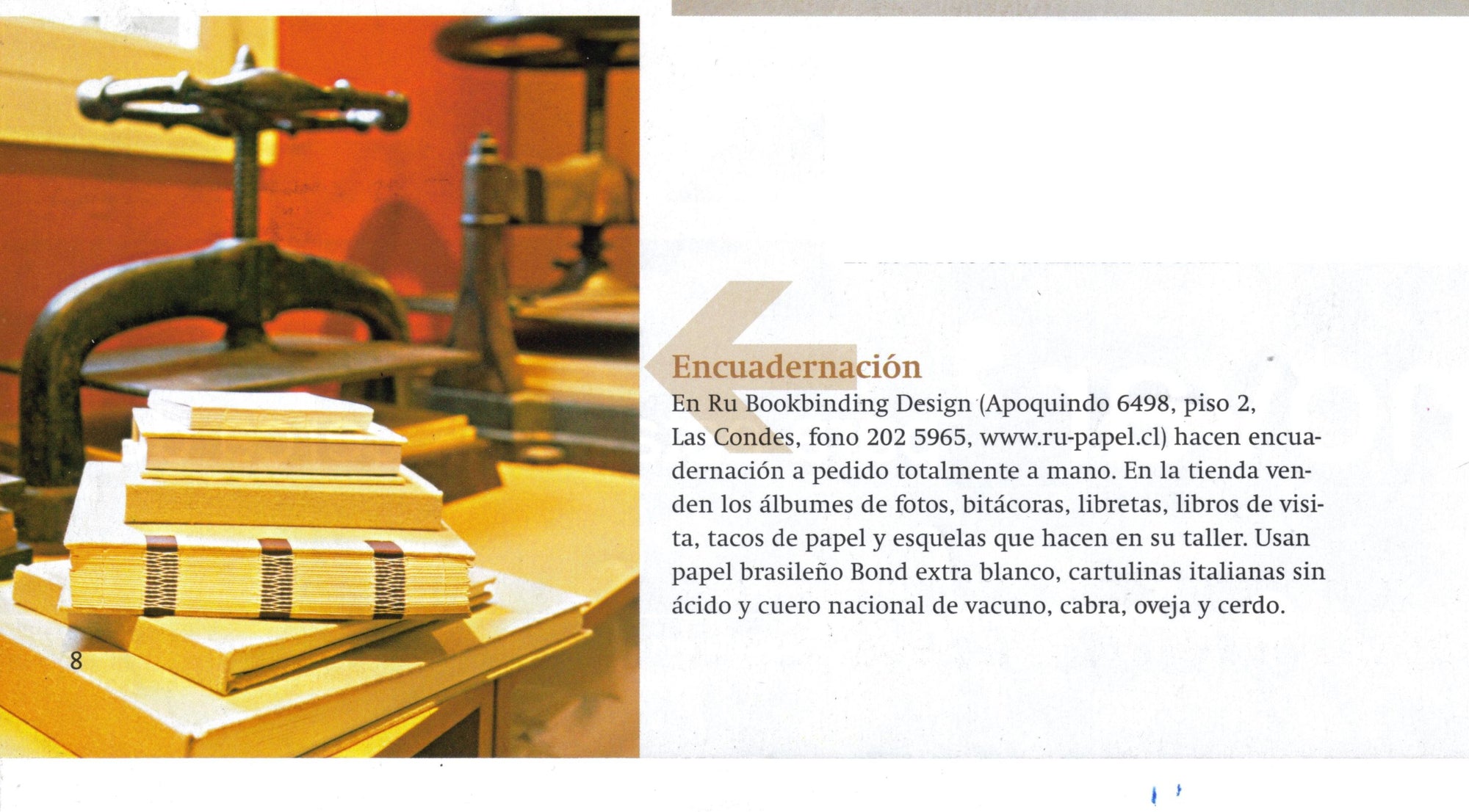 8

Encuadernación

En Ru Bookbinding Design (Apoquindo 6498, piso 2, Las Condes, fono 202 5965, www.ru-papel.cl) hacen encuadernación a pedido totalmente a mano. En la tienda venden los álbumes de fotos, bitácoras, libretas, libros de visita, tacos de papel y esquelas que hacen en su taller. Usan papel brasileño Bond extra blanco, cartulinas italianas sin ácido y cuero nacional de vacuno, cabra, oveja y cerdo.